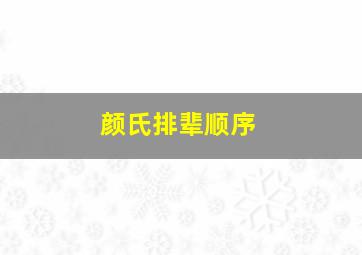 颜氏排辈顺序